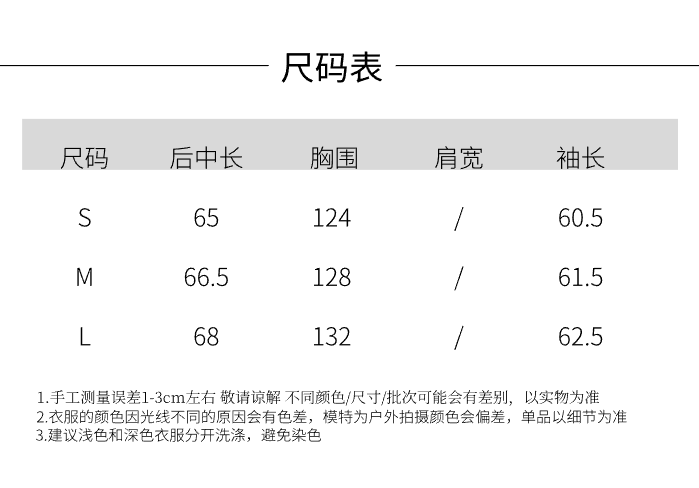 尺码表

| 尺码 | 后中长 | 胸围 | 肩宽 | 袖长 |
|---|---|---|---|---|
| S | 65 | 124 | / | 60.5 |
| M | 66.5 | 128 | / | 61.5 |
| L | 68 | 132 | / | 62.5 |

1.手工测量误差1-3cm左右 敬请谅解 不同颜色/尺寸/批次可能会有差别，以实物为准
2.衣服的颜色因光线不同的原因会有色差，模特为户外拍摄颜色会偏差，单品以细节为准
3.建议浅色和深色衣服分开洗涤，避免染色